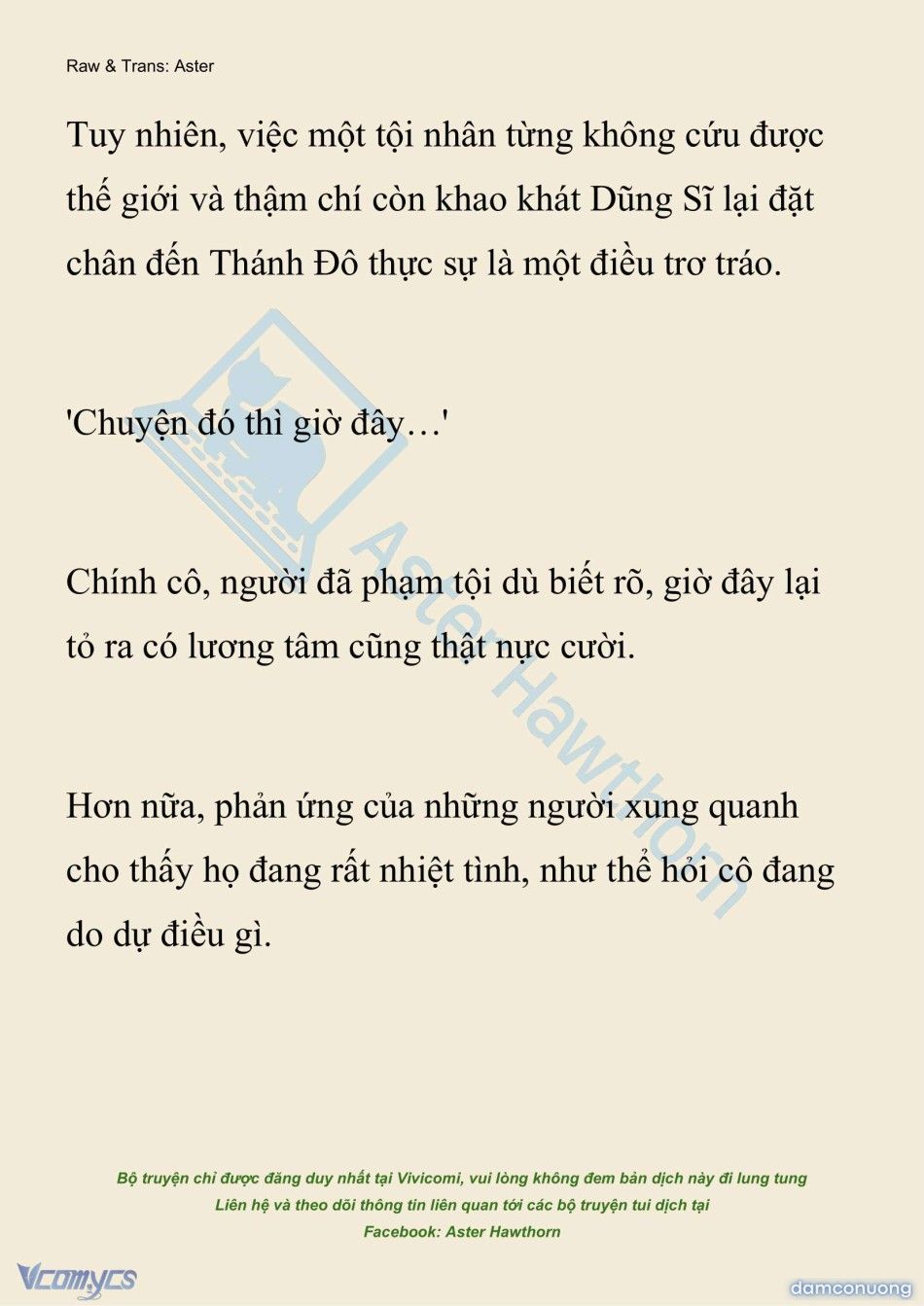 Raw & Trans: Aster

Tuy nhiên, việc một tội nhân từng không cứu được thế giới và thậm chí còn khao khát Dũng Sĩ lại đặt chân đến Thánh Đô thực sự là một điều trơ tráo.

'Chuyện đó thì giờ đây…'

Chính cô, người đã phạm tội dù biết rõ, giờ đây lại tỏ ra có lương tâm cũng thật nực cười.

Hơn nữa, phản ứng của những người xung quanh cho thấy họ đang rất nhiệt tình, như thể hỏi cô đang do dự điều gì.

Aster Hawthorn

Bộ truyện chỉ được đăng duy nhất tại Vivicomi, vui lòng không đem bản dịch này đi lung tung
Liên hệ và theo dõi thông tin liên quan tới các bộ truyện tui dịch tại
Facebook: Aster Hawthorn

Vcomycs

damconuong